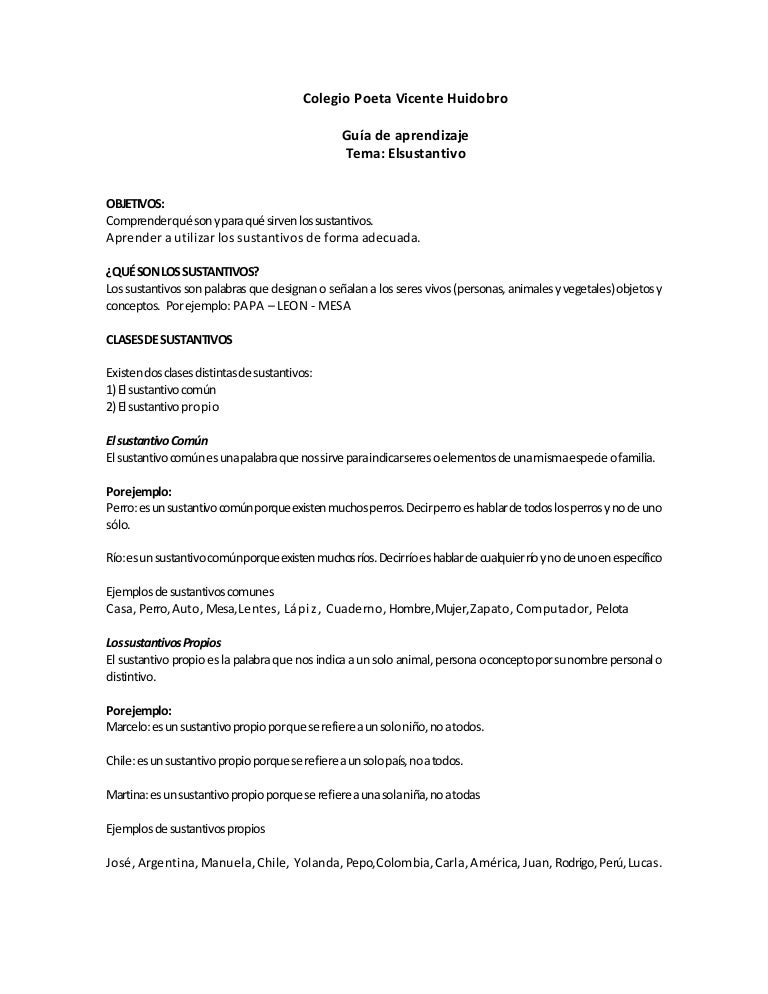 Colegio Poeta Vicente Huidobro

Guía de aprendizaje
Tema: Elsustantivo

OBJETIVOS:
Comprender qué son y para qué sirven los sustantivos.
Aprender a utilizar los sustantivos de forma adecuada.

¿QUÉ SON LOS SUSTANTIVOS?
Los sustantivos son palabras que designan o señalan a los seres vivos (personas, animales y vegetales) objetos y conceptos. Por ejemplo: PAPA – LEON - MESA

CLASES DE SUSTANTIVOS

Existen dos clases distintas de sustantivos:
1) El sustantivo común
2) El sustantivo propio

El sustantivo Común
El sustantivo común es una palabra que nos sirve para indicar seres o elementos de una misma especie o familia.

Por ejemplo:
Perro: es un sustantivo común porque existen muchos perros. Decir perro es hablar de todos los perros y no de uno sólo.

Río: es un sustantivo común porque existen muchos ríos. Decir río es hablar de cualquier río y no de uno en específico

Ejemplos de sustantivos comunes
Casa, Perro, Auto, Mesa, Lentes, Lápiz, Cuaderno, Hombre, Mujer, Zapato, Computador, Pelota

Los sustantivos Propios
El sustantivo propio es la palabra que nos indica a un solo animal, persona o concepto por su nombre personal o distintivo.

Por ejemplo:
Marcelo: es un sustantivo propio porque se refiere a un solo niño, no a todos.

Chile: es un sustantivo propio porque se refiere a un solo país, no a todos.

Martina: es un sustantivo propio porque se refiere a una sola niña, no a todas

Ejemplos de sustantivos propios

José, Argentina, Manuela, Chile, Yolanda, Pepo, Colombia, Carla, América, Juan, Rodrigo, Perú, Lucas.